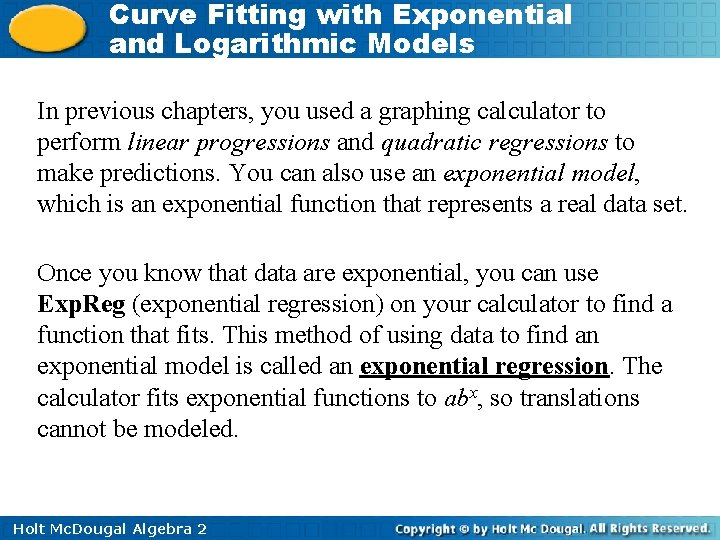 Curve Fitting with Exponential and Logarithmic Models

In previous chapters, you used a graphing calculator to perform linear progressions and quadratic regressions to make predictions. You can also use an exponential model, which is an exponential function that represents a real data set.

Once you know that data are exponential, you can use ExpReg (exponential regression) on your calculator to find a function that fits. This method of using data to find an exponential model is called an exponential regression. The calculator fits exponential functions to $ab^x$, so translations cannot be modeled.

Holt McDougal Algebra 2

Copyright © by Holt Mc Dougal. All Rights Reserved.